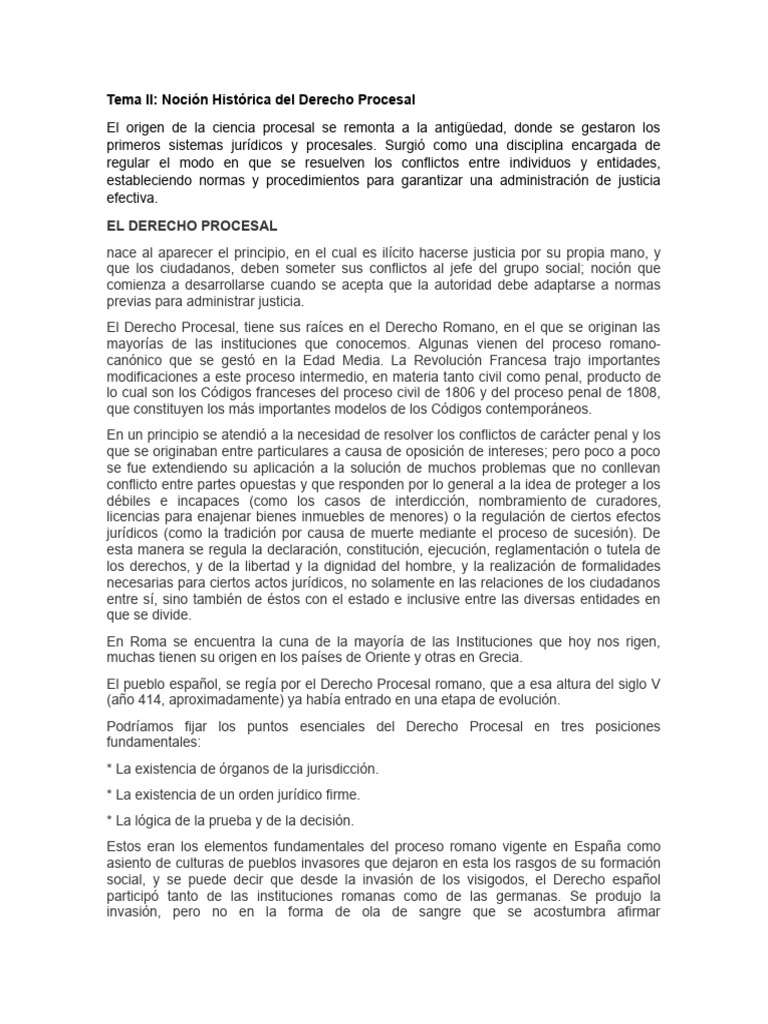 Tema II: Noción Histórica del Derecho Procesal

El origen de la ciencia procesal se remonta a la antigüedad, donde se gestaron los primeros sistemas jurídicos y procesales. Surgió como una disciplina encargada de regular el modo en que se resuelven los conflictos entre individuos y entidades, estableciendo normas y procedimientos para garantizar una administración de justicia efectiva.

EL DERECHO PROCESAL

nace al aparecer el principio, en el cual es ilícito hacerse justicia por su propia mano, y que los ciudadanos, deben someter sus conflictos al jefe del grupo social; noción que comienza a desarrollarse cuando se acepta que la autoridad debe adaptarse a normas previas para administrar justicia.

El Derecho Procesal, tiene sus raíces en el Derecho Romano, en el que se originan las mayorías de las instituciones que conocemos. Algunas vienen del proceso romano-canónico que se gestó en la Edad Media. La Revolución Francesa trajo importantes modificaciones a este proceso intermedio, en materia tanto civil como penal, producto de lo cual son los Códigos franceses del proceso civil de 1806 y del proceso penal de 1808, que constituyen los más importantes modelos de los Códigos contemporáneos.

En un principio se atendió a la necesidad de resolver los conflictos de carácter penal y los que se originaban entre particulares a causa de oposición de intereses; pero poco a poco se fue extendiendo su aplicación a la solución de muchos problemas que no conllevan conflicto entre partes opuestas y que responden por lo general a la idea de proteger a los débiles e incapaces (como los casos de interdicción, nombramiento de curadores, licencias para enajenar bienes inmuebles de menores) o la regulación de ciertos efectos jurídicos (como la tradición por causa de muerte mediante el proceso de sucesión). De esta manera se regula la declaración, constitución, ejecución, reglamentación o tutela de los derechos, y de la libertad y la dignidad del hombre, y la realización de formalidades necesarias para ciertos actos jurídicos, no solamente en las relaciones de los ciudadanos entre sí, sino también de éstos con el estado e inclusive entre las diversas entidades en que se divide.

En Roma se encuentra la cuna de la mayoría de las Instituciones que hoy nos rigen, muchas tienen su origen en los países de Oriente y otras en Grecia.

El pueblo español, se regía por el Derecho Procesal romano, que a esa altura del siglo V (año 414, aproximadamente) ya había entrado en una etapa de evolución.

Podríamos fijar los puntos esenciales del Derecho Procesal en tres posiciones fundamentales:

* La existencia de órganos de la jurisdicción.

* La existencia de un orden jurídico firme.

* La lógica de la prueba y de la decisión.

Estos eran los elementos fundamentales del proceso romano vigente en España como asiento de culturas de pueblos invasores que dejaron en esta los rasgos de su formación social, y se puede decir que desde la invasión de los visigodos, el Derecho español participó tanto de las instituciones romanas como de las germanas. Se produjo la invasión, pero no en la forma de ola de sangre que se acostumbra afirmar